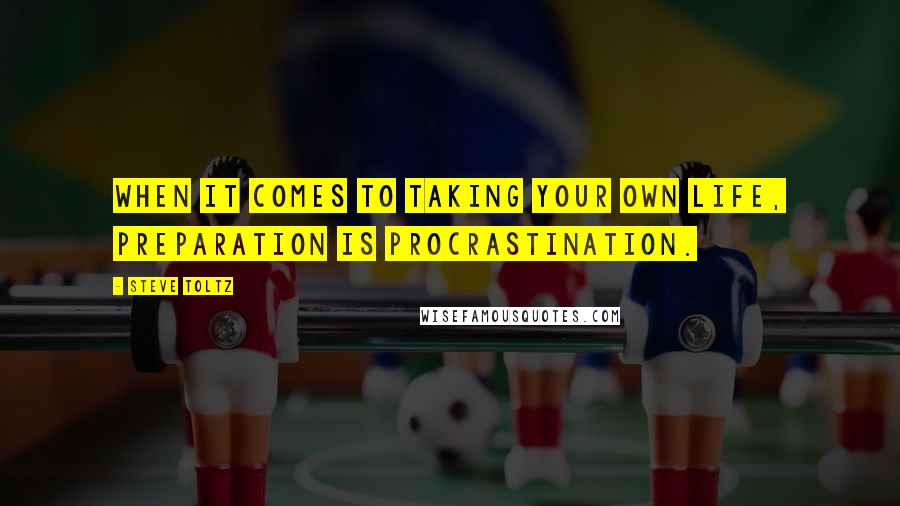 WHEN IT COMES TO TAKING YOUR OWN LIFE, PREPARATION IS PROCRASTINATION.

- STEVE TOLTZ

WISEFAMOUSQUOTES.COM